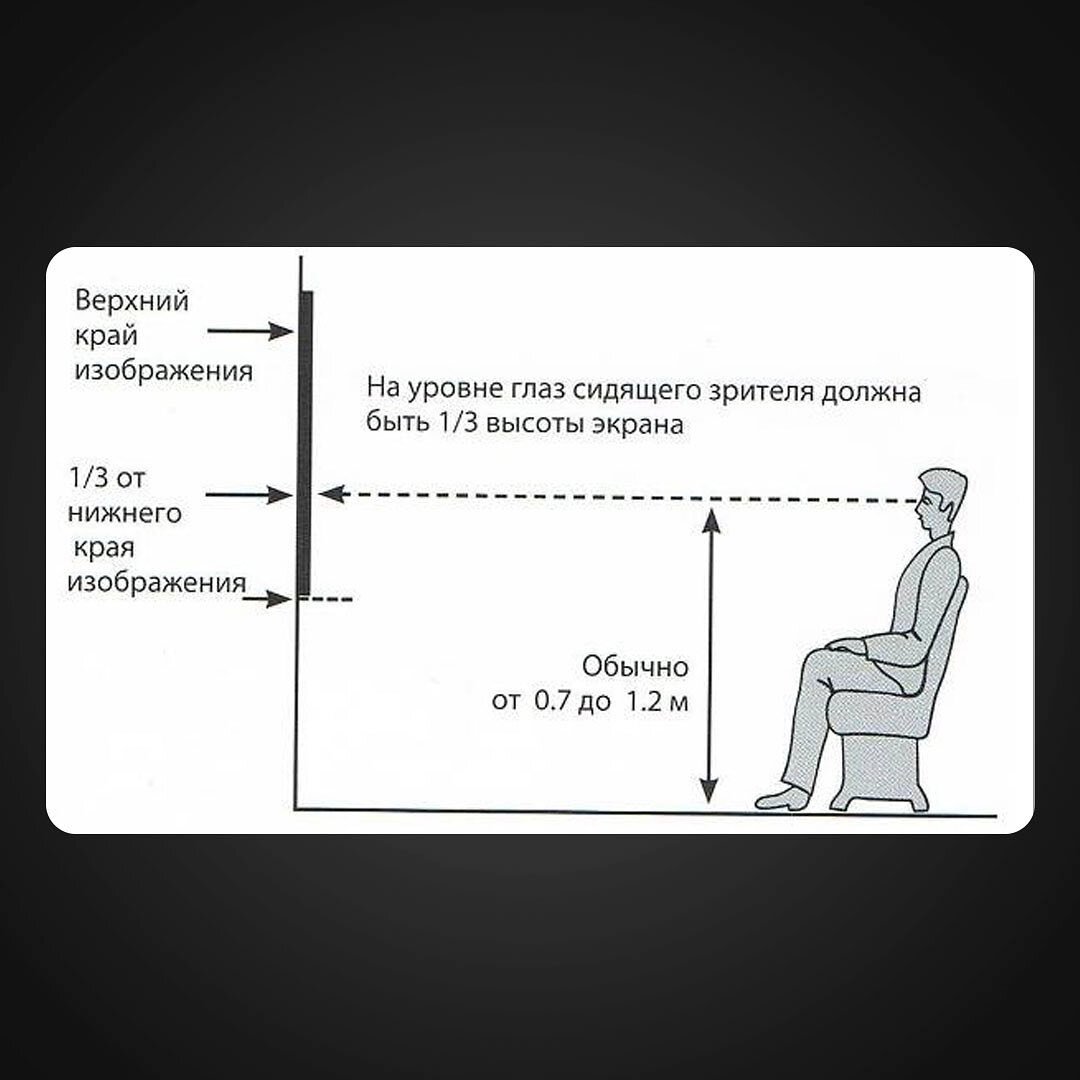 Верхний край изображения

На уровне глаз сидящего зрителя должна быть 1/3 высоты экрана

1/3 от нижнего края изображения

Обычно от 0.7 до 1.2 м